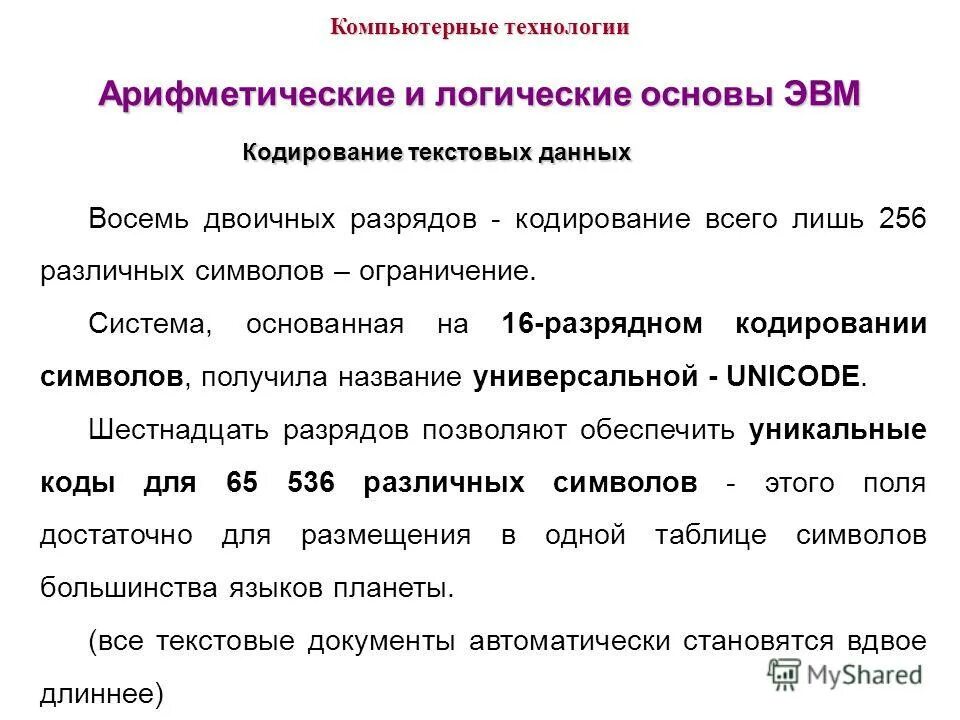 Компьютерные технологии

Арифметические и логические основы ЭВМ

Кодирование текстовых данных

Восемь двоичных разрядов - кодирование всего лишь 256 различных символов – ограничение.

Система, основанная на 16-разрядном кодировании символов, получила название универсальной - UNICODE.

Шестнадцать разрядов позволяют обеспечить уникальные коды для 65 536 различных символов - этого поля достаточно для размещения в одной таблице символов большинства языков планеты.

(все текстовые документы автоматически становятся вдвое длиннее)

MyShared